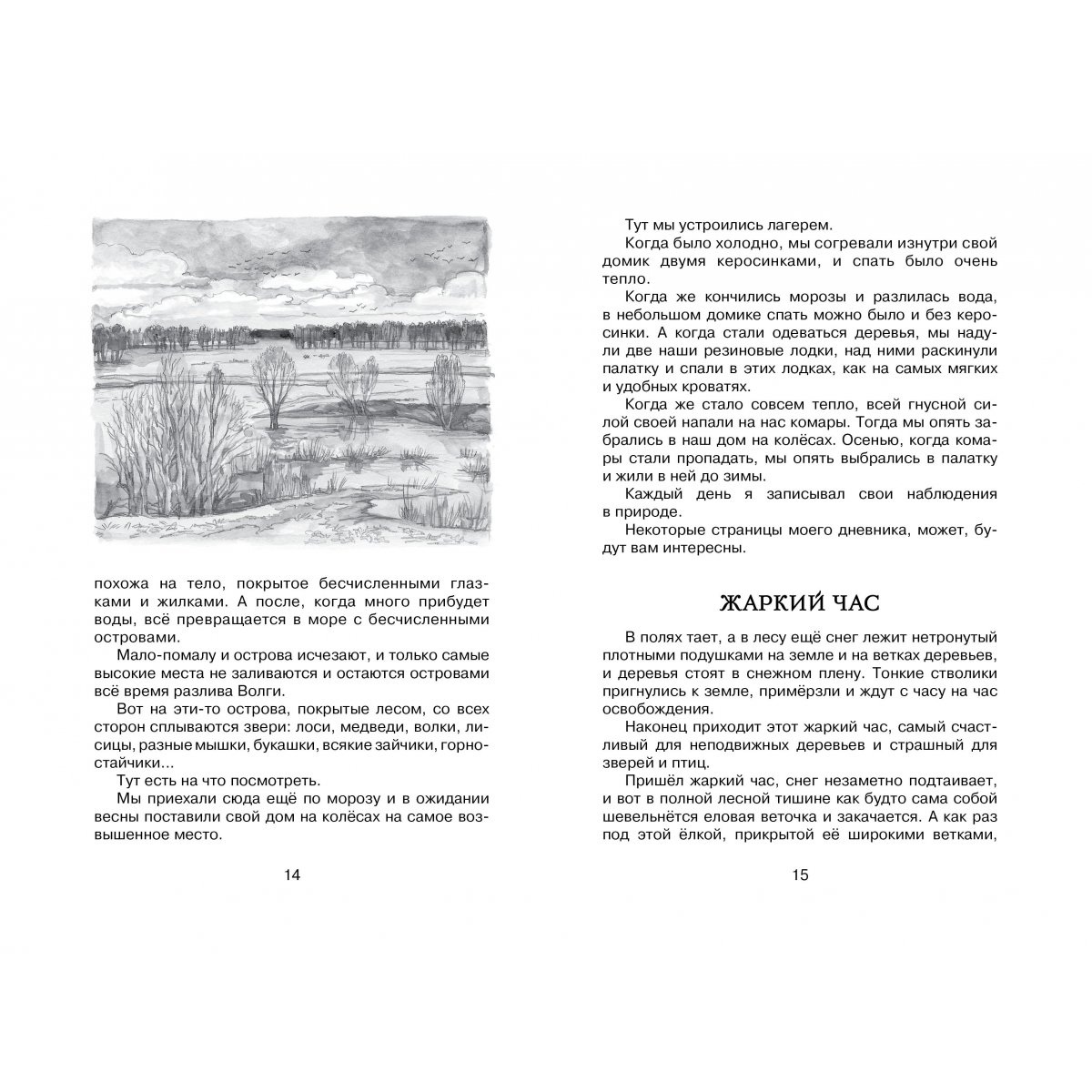 похожа на тело, покрытое бесчисленными глазками и жилками. А после, когда много прибудет воды, всё превращается в море с бесчисленными островами.

Мало-помалу и острова исчезают, и только самые высокие места не заливаются и остаются островами всё время разлива Волги.

Вот на эти-то острова, покрытые лесом, со всех сторон сплываются звери: лоси, медведи, волки, лисицы, разные мышки, букашки, всякие зайчики, горностайчики...

Тут есть на что посмотреть.

Мы приехали сюда ещё по морозу и в ожидании весны поставили свой дом на колёсах на самое возвышенное место.

14

Тут мы устроились лагерем.

Когда было холодно, мы согревали изнутри свой домик двумя керосинками, и спать было очень тепло.

Когда же кончились морозы и разлилась вода, в небольшом домике спать можно было и без керосинки. А когда стали одеваться деревья, мы надули две наши резиновые лодки, над ними раскинули палатку и спали в этих лодках, как на самых мягких и удобных кроватях.

Когда же стало совсем тепло, всей гнусной силой своей напали на нас комары. Тогда мы опять забрались в наш дом на колёсах. Осенью, когда комары стали пропадать, мы опять выбрались в палатку и жили в ней до зимы.

Каждый день я записывал свои наблюдения в природе.

Некоторые страницы моего дневника, может, будут вам интересны.

ЖАРКИЙ ЧАС

В полях тает, а в лесу ещё снег лежит нетронутый плотными подушками на земле и на ветках деревьев, и деревья стоят в снежном плену. Тонкие стволики пригнулись к земле, примёрзли и ждут с часу на час освобождения.

Наконец приходит этот жаркий час, самый счастливый для неподвижных деревьев и страшный для зверей и птиц.

Пришёл жаркий час, снег незаметно подтаивает, и вот в полной лесной тишине как будто сама собой шевельнётся еловая веточка и закачается. А как раз под этой ёлкой, прикрытой её широкими ветками,

15